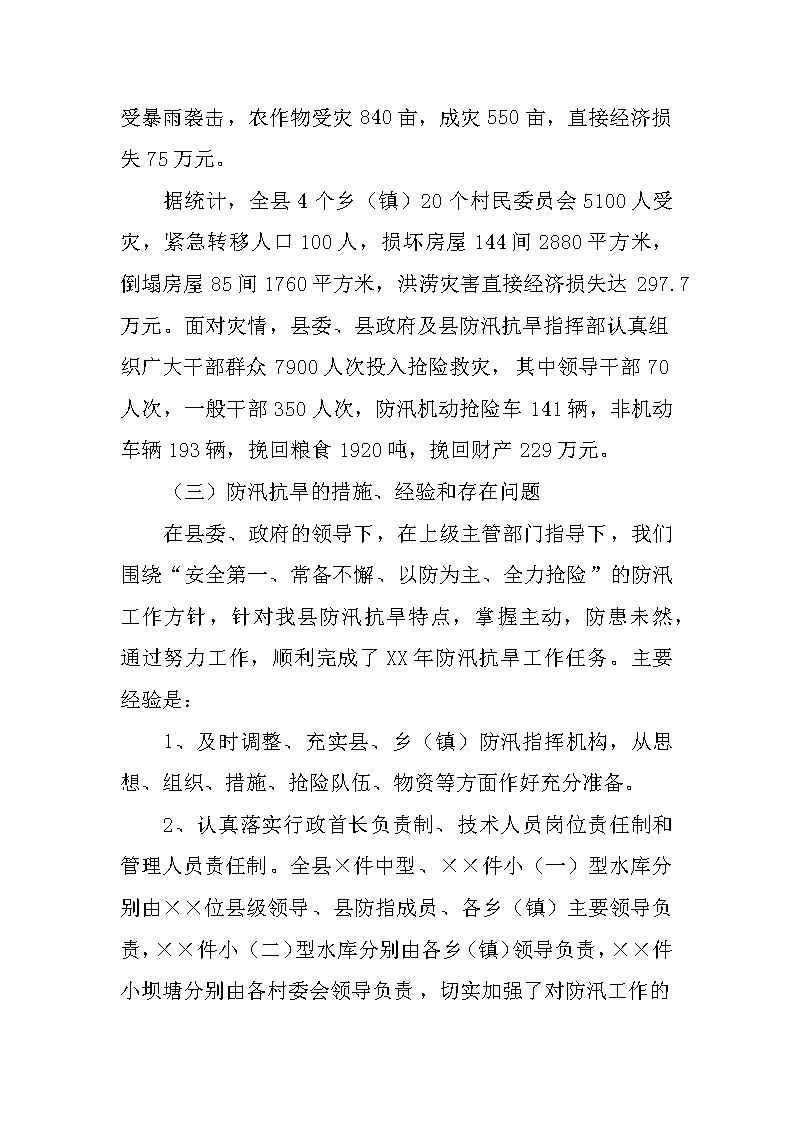 受暴雨袭击，农作物受灾 840 亩，成灾 550 亩，直接经济损失 75 万元。

据统计，全县 4 个乡（镇）20 个村民委员会 5100 人受灾，紧急转移人口 100 人，损坏房屋 144 间 2880 平方米，倒塌房屋 85 间 1760 平方米，洪涝灾害直接经济损失达 297.7 万元。面对灾情，县委、县政府及县防汛抗旱指挥部认真组织广大干部群众 7900 人次投入抢险救灾，其中领导干部 70 人次，一般干部 350 人次，防汛机动抢险车 141 辆，非机动车辆 193 辆，挽回粮食 1920 吨，挽回财产 229 万元。

（三）防汛抗旱的措施、经验和存在问题

在县委、政府的领导下，在上级主管部门指导下，我们围绕“安全第一、常备不懈、以防为主、全力抢险”的防汛工作方针，针对我县防汛抗旱特点，掌握主动，防患未然，通过努力工作，顺利完成了 XX 年防汛抗旱工作任务。主要经验是：

1、及时调整、充实县、乡（镇）防汛指挥机构，从思想、组织、措施、抢险队伍、物资等方面作好充分准备。

2、认真落实行政首长负责制、技术人员岗位责任制和管理人员责任制。全县×件中型、××件小（一）型水库分别由××位县级领导、县防指成员、各乡（镇）主要领导负责，××件小（二）型水库分别由各乡（镇）领导负责，××件小坝塘分别由各村委会领导负责，切实加强了对防汛工作的